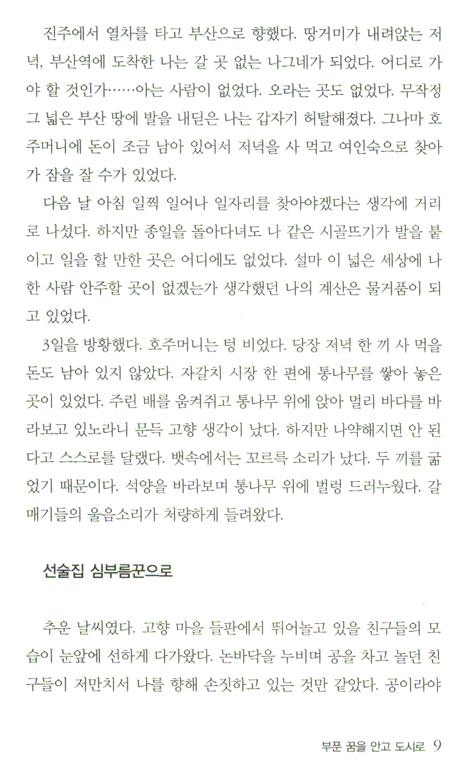 진주에서 열차를 타고 부산으로 향했다. 땅거미가 내려앉는 저녁, 부산역에 도착한 나는 갈 곳 없는 나그네가 되었다. 어디로 가야 할 것인가……아는 사람이 없었다. 오라는 곳도 없었다. 무작정 그 넓은 부산 땅에 발을 내딛은 나는 갑자기 허탈해졌다. 그나마 호주머니에 돈이 조금 남아 있어서 저녁을 사 먹고 여인숙으로 찾아가 잠을 잘 수가 있었다.

다음 날 아침 일찍 일어나 일자리를 찾아야겠다는 생각에 거리로 나섰다. 하지만 종일을 돌아다녀도 나 같은 시골뜨기가 발을 붙이고 일을 할 만한 곳은 어디에도 없었다. 설마 이 넓은 세상에 나 한 사람 안주할 곳이 없겠는가 생각했던 나의 계산은 물거품이 되고 있었다.

3일을 방황했다. 호주머니는 텅 비었다. 당장 저녁 한 끼 사 먹을 돈도 남아 있지 않았다. 자갈치 시장 한 편에 통나무를 쌓아 놓은 곳이 있었다. 주린 배를 움켜쥐고 통나무 위에 앉아 멀리 바다를 바라보고 있노라니 문득 고향 생각이 났다. 하지만 나약해지면 안 된다고 스스로를 달랬다. 뱃속에서는 꼬르륵 소리가 났다. 두 끼를 굶었기 때문이다. 석양을 바라보며 통나무 위에 벌렁 드러누웠다. 갈매기들의 울음소리가 처량하게 들려왔다.

선술집 심부름꾼으로

추운 날씨였다. 고향 마을 들판에서 뛰어놀고 있을 친구들의 모습이 눈앞에 선하게 다가왔다. 논바닥을 누비며 공을 차고 놀던 친구들이 저만치서 나를 향해 손짓하고 있는 것만 같았다. 공이라야

부푼 꿈을 안고 도시로 9